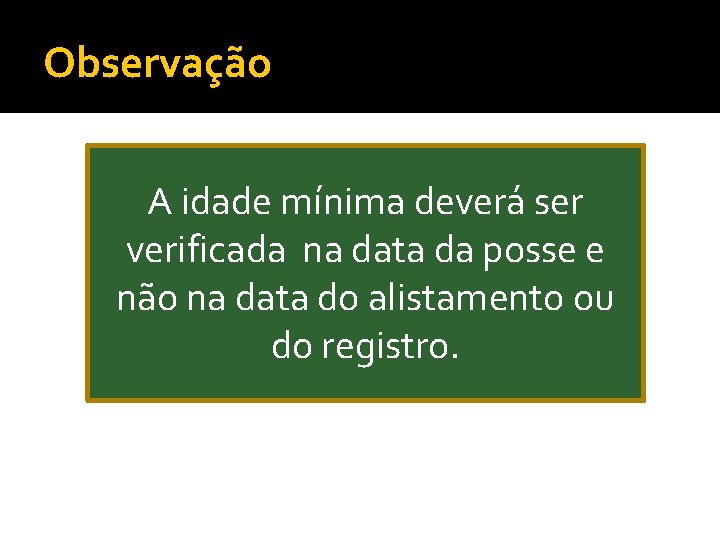 Observação

A idade mínima deverá ser verificada  na data da posse e não na data do alistamento ou do registro.